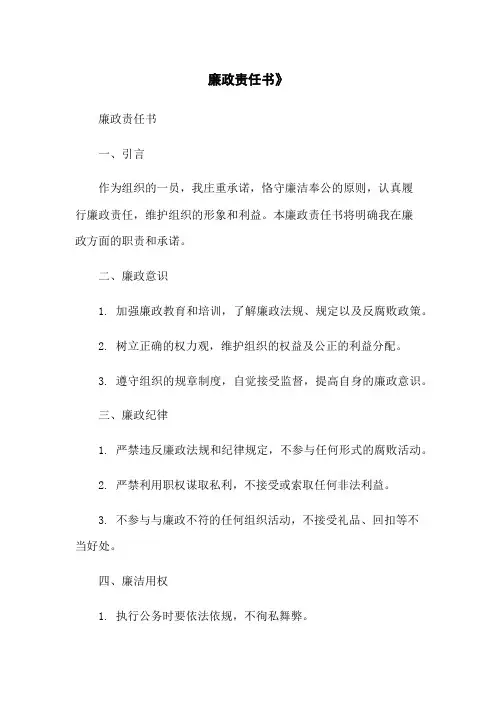 廉政责任书》

廉政责任书

一、引言

作为组织的一员，我庄重承诺，恪守廉洁奉公的原则，认真履行廉政责任，维护组织的形象和利益。本廉政责任书将明确我在廉政方面的职责和承诺。

二、廉政意识

1. 加强廉政教育和培训，了解廉政法规、规定以及反腐败政策。

2. 树立正确的权力观，维护组织的权益及公正的利益分配。

3. 遵守组织的规章制度，自觉接受监督，提高自身的廉政意识。

三、廉政纪律

1. 严禁违反廉政法规和纪律规定，不参与任何形式的腐败活动。

2. 严禁利用职权谋取私利，不接受或索取任何非法利益。

3. 不参与与廉政不符的任何组织活动，不接受礼品、回扣等不当好处。

四、廉洁用权

1. 执行公务时要依法依规，不徇私舞弊。